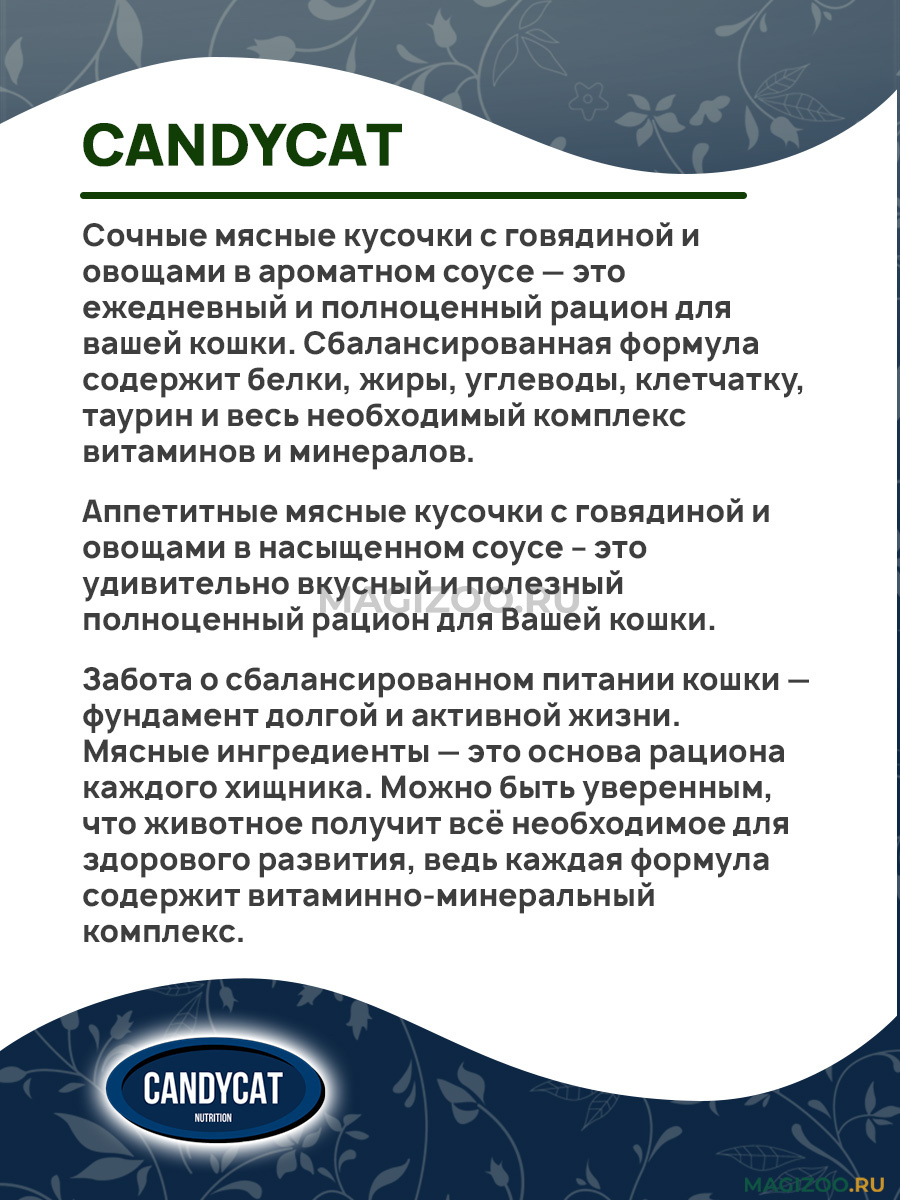 CANDYCAT

Сочные мясные кусочки с говядиной и овощами в ароматном соусе — это ежедневный и полноценный рацион для вашей кошки. Сбалансированная формула содержит белки, жиры, углеводы, клетчатку, таурин и весь необходимый комплекс витаминов и минералов.

Аппетитные мясные кусочки с говядиной и овощами в насыщенном соусе - это удивительно вкусный и полезный полноценный рацион для Вашей кошки.

MAGIZOO.RU

Забота о сбалансированном питании кошки — фундамент долгой и активной жизни. Мясные ингредиенты — это основа рациона каждого хищника. Можно быть уверенным, что животное получит всё необходимое для здорового развития, ведь каждая формула содержит витаминно-минеральный комплекс.

CANDYCAT
NUTRITION

MAGIZOO.RU